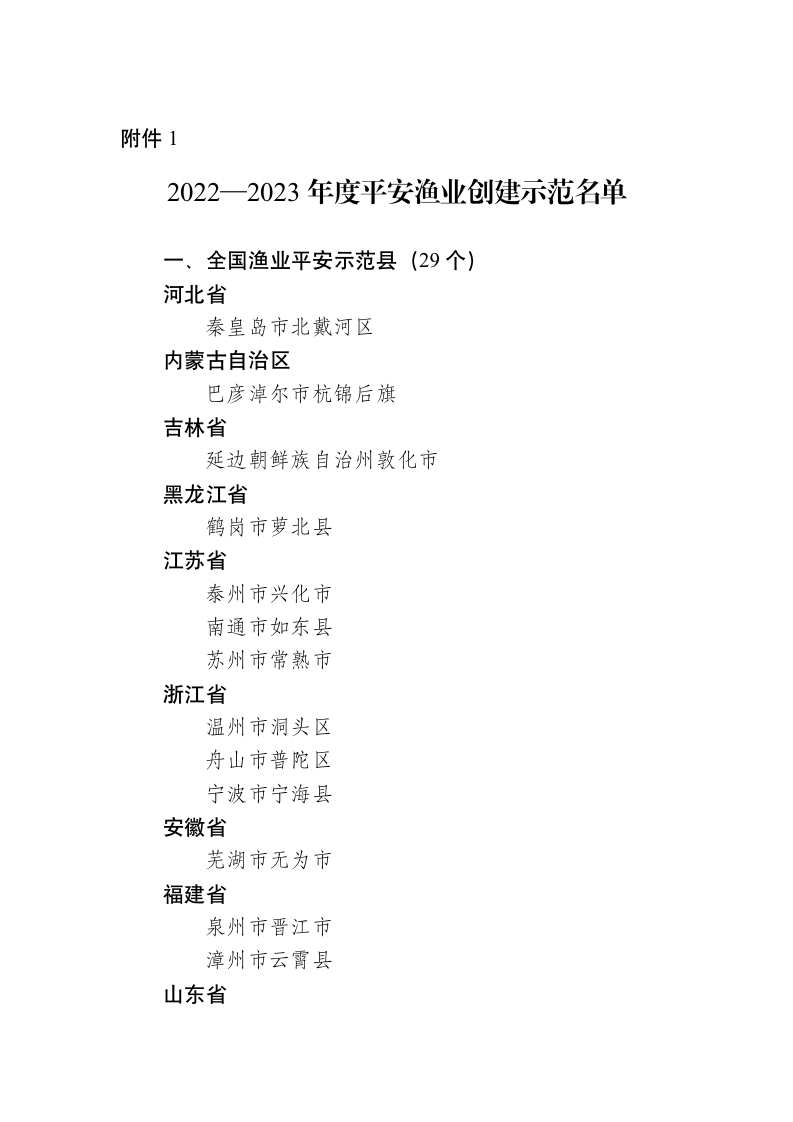 附件 1

2022—2023 年度平安渔业创建示范名单

一、全国渔业平安示范县（29 个）

河北省

秦皇岛市北戴河区

内蒙古自治区

巴彦淖尔市杭锦后旗

吉林省

延边朝鲜族自治州敦化市

黑龙江省

鹤岗市萝北县

江苏省

泰州市兴化市

南通市如东县

苏州市常熟市

浙江省

温州市洞头区

舟山市普陀区

宁波市宁海县

安徽省

芜湖市无为市

福建省

泉州市晋江市

漳州市云霄县

山东省